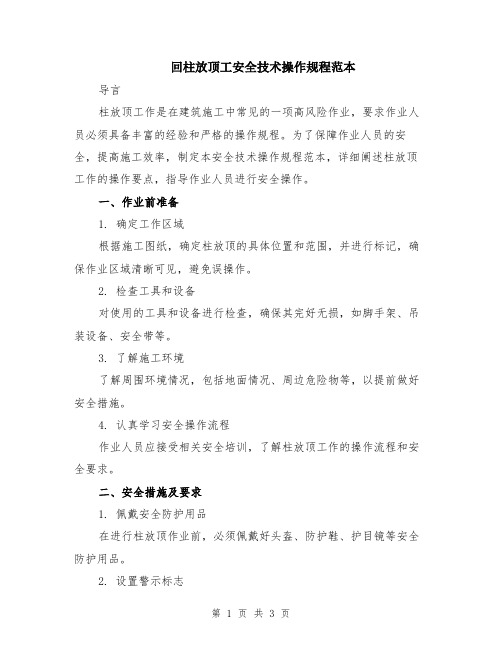 回柱放顶工安全技术操作规程范本

导言

柱放顶工作是在建筑施工中常见的一项高风险作业，要求作业人员必须具备丰富的经验和严格的操作规程。为了保障作业人员的安全，提高施工效率，制定本安全技术操作规程范本，详细阐述柱放顶工作的操作要点，指导作业人员进行安全操作。

一、作业前准备

1. 确定工作区域

根据施工图纸，确定柱放顶的具体位置和范围，并进行标记，确保作业区域清晰可见，避免误操作。

2. 检查工具和设备

对使用的工具和设备进行检查，确保其完好无损，如脚手架、吊装设备、安全带等。

3. 了解施工环境

了解周围环境情况，包括地面情况、周边危险物等，以提前做好安全措施。

4. 认真学习安全操作流程

作业人员应接受相关安全培训，了解柱放顶工作的操作流程和安全要求。

二、安全措施及要求

1. 佩戴安全防护用品

在进行柱放顶作业前，必须佩戴好头盔、防护鞋、护目镜等安全防护用品。

2. 设置警示标志

第 1 页 共 3 页